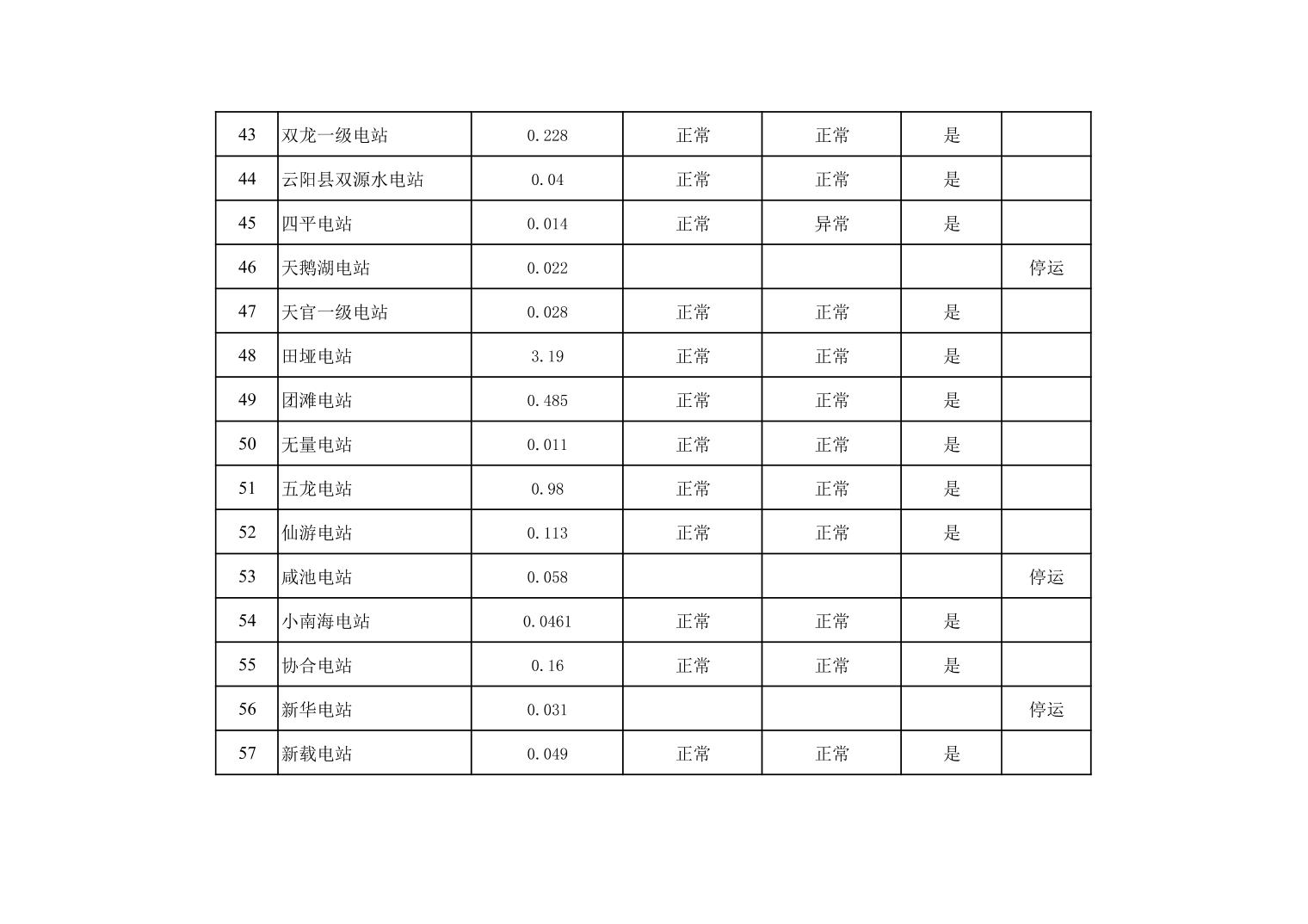 | 43 | 双龙一级电站 | 0.228 | 正常 | 正常 | 是 |  |
|---|---|---|---|---|---|---|
| 44 | 云阳县双源水电站 | 0.04 | 正常 | 正常 | 是 |  |
| 45 | 四平电站 | 0.014 | 正常 | 异常 | 是 |  |
| 46 | 天鹅湖电站 | 0.022 |  |  |  | 停运 |
| 47 | 天官一级电站 | 0.028 | 正常 | 正常 | 是 |  |
| 48 | 田垭电站 | 3.19 | 正常 | 正常 | 是 |  |
| 49 | 团滩电站 | 0.485 | 正常 | 正常 | 是 |  |
| 50 | 无量电站 | 0.011 | 正常 | 正常 | 是 |  |
| 51 | 五龙电站 | 0.98 | 正常 | 正常 | 是 |  |
| 52 | 仙游电站 | 0.113 | 正常 | 正常 | 是 |  |
| 53 | 咸池电站 | 0.058 |  |  |  | 停运 |
| 54 | 小南海电站 | 0.0461 | 正常 | 正常 | 是 |  |
| 55 | 协合电站 | 0.16 | 正常 | 正常 | 是 |  |
| 56 | 新华电站 | 0.031 |  |  |  | 停运 |
| 57 | 新载电站 | 0.049 | 正常 | 正常 | 是 |  |